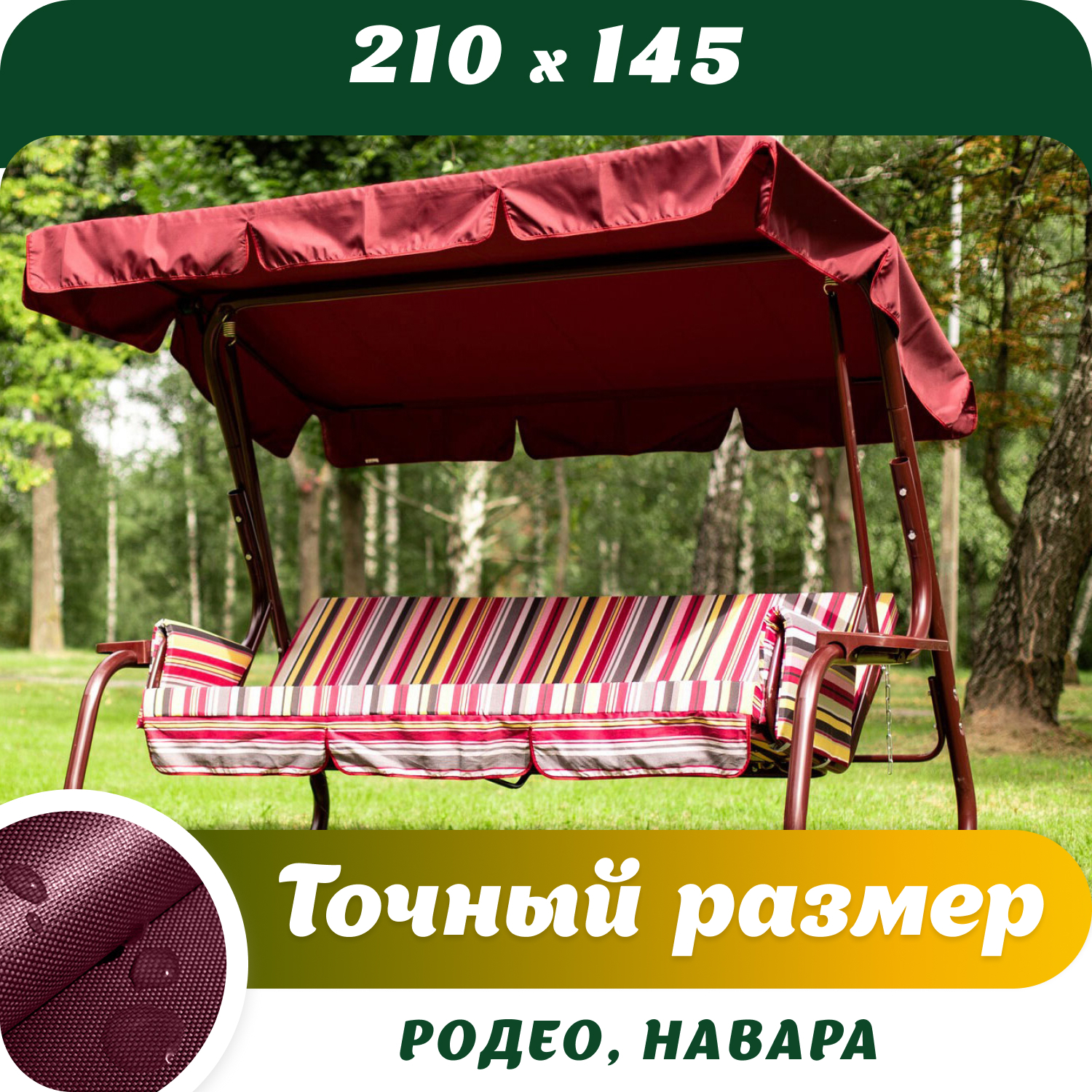 210 x 145

Точный размер

РОДЕО, НАВАРА